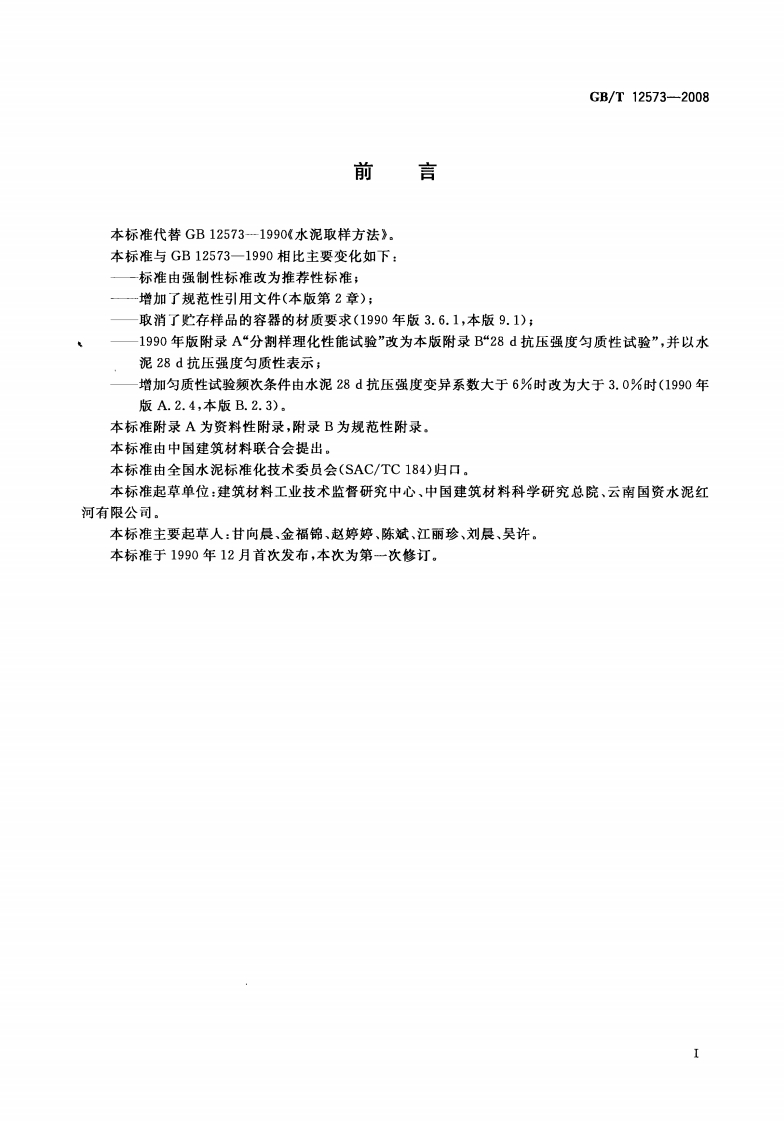 GB/T 12573—2008

前　言

本标准代替 GB 12573—1990《水泥取样方法》。

本标准与 GB 12573—1990 相比主要变化如下：

——标准由强制性标准改为推荐性标准；

——增加了规范性引用文件(本版第 2 章)；

——取消了贮存样品的容器的材质要求(1990 年版 3.6.1，本版 9.1)；

——1990 年版附录 A“分割样理化性能试验”改为本版附录 B“28 d 抗压强度匀质性试验”，并以水泥 28 d 抗压强度匀质性表示；

——增加匀质性试验频次条件由水泥 28 d 抗压强度变异系数大于 6%时改为大于 3.0%时(1990 年版 A.2.4，本版 B.2.3)。

本标准附录 A 为资料性附录，附录 B 为规范性附录。

本标准由中国建筑材料联合会提出。

本标准由全国水泥标准化技术委员会(SAC/TC 184)归口。

本标准起草单位：建筑材料工业技术监督研究中心、中国建筑材料科学研究总院、云南国资水泥红河有限公司。

本标准主要起草人：甘向晨、金福锦、赵婷婷、陈斌、江丽珍、刘晨、吴许。

本标准于 1990 年 12 月首次发布，本次为第一次修订。

I